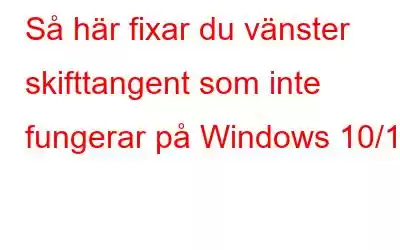 Så här fixar du vänster skifttangent som inte fungerar på Windows 10/1